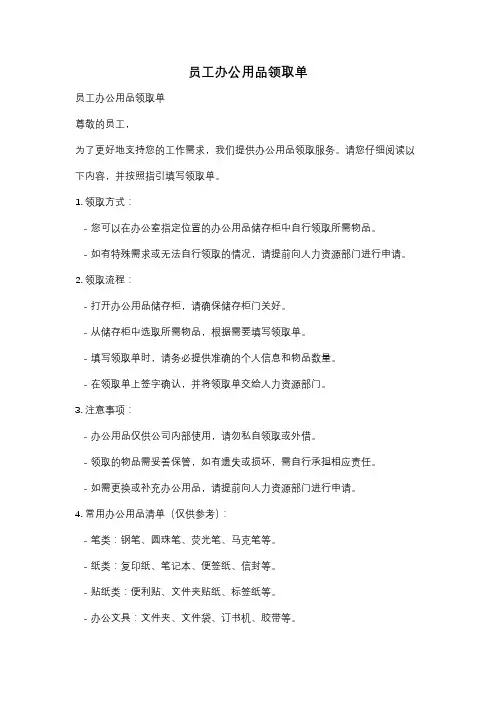 员工办公用品领取单

员工办公用品领取单

尊敬的员工，

为了更好地支持您的工作需求，我们提供办公用品领取服务。请您仔细阅读以下内容，并按照指引填写领取单。

1. 领取方式：

- 您可以在办公室指定位置的办公用品储存柜中自行领取所需物品。

- 如有特殊需求或无法自行领取的情况，请提前向人力资源部门进行申请。

2. 领取流程：

- 打开办公用品储存柜，请确保储存柜门关好。

- 从储存柜中选取所需物品，根据需要填写领取单。

- 填写领取单时，请务必提供准确的个人信息和物品数量。

- 在领取单上签字确认，并将领取单交给人力资源部门。

3. 注意事项：

- 办公用品仅供公司内部使用，请勿私自领取或外借。

- 领取的物品需妥善保管，如有遗失或损坏，需自行承担相应责任。

- 如需更换或补充办公用品，请提前向人力资源部门进行申请。

4. 常用办公用品清单（仅供参考）：

- 笔类：钢笔、圆珠笔、荧光笔、马克笔等。

- 纸类：复印纸、笔记本、便签纸、信封等。

- 贴纸类：便利贴、文件夹贴纸、标签纸等。

- 办公文具：文件夹、文件袋、订书机、胶带等。